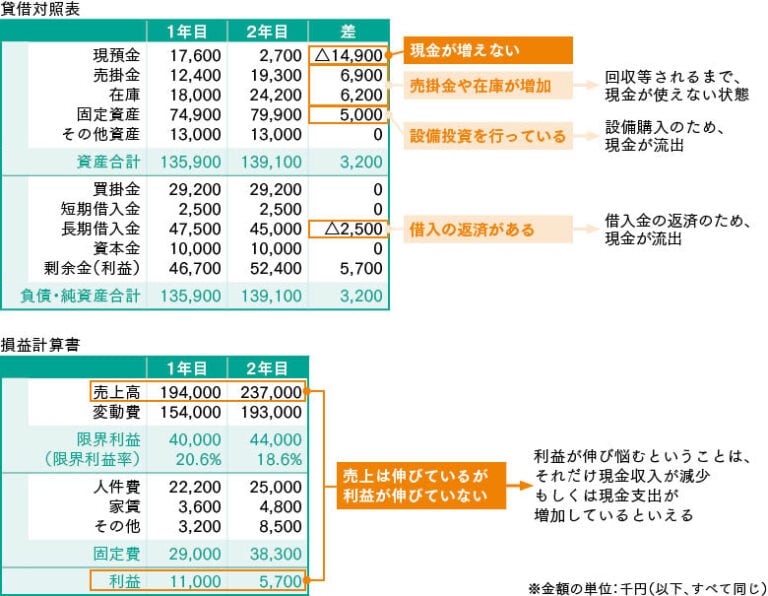 貸借対照表

| | 1年目 | 2年目 | 差 |
|---|---|---|---|
| 現預金 | 17,600 | 2,700 | △14,900 |
| 売掛金 | 12,400 | 19,300 | 6,900 |
| 在庫 | 18,000 | 24,200 | 6,200 |
| 固定資産 | 74,900 | 79,900 | 5,000 |
| その他資産 | 13,000 | 13,000 | 0 |
| 資産合計 | 135,900 | 139,100 | 3,200 |
| 買掛金 | 29,200 | 29,200 | 0 |
| 短期借入金 | 2,500 | 2,500 | 0 |
| 長期借入金 | 47,500 | 45,000 | △2,500 |
| 資本金 | 10,000 | 10,000 | 0 |
| 剰余金(利益) | 46,700 | 52,400 | 5,700 |
| 負債・純資産合計 | 135,900 | 139,100 | 3,200 |

現金が増えない

売掛金や在庫が増加

回収等されるまで、現金が使えない状態

設備投資を行っている

設備購入のため、現金が流出

借入の返済がある

借入金の返済のため、現金が流出

損益計算書

| | 1年目 | 2年目 |
|---|---|---|
| 売上高 | 194,000 | 237,000 |
| 変動費 | 154,000 | 193,000 |
| 限界利益 | 40,000 | 44,000 |
| (限界利益率) | 20.6% | 18.6% |
| 人件費 | 22,200 | 25,000 |
| 家賃 | 3,600 | 4,800 |
| その他 | 3,200 | 8,500 |
| 固定費 | 29,000 | 38,300 |
| 利益 | 11,000 | 5,700 |

売上は伸びているが利益が伸びていない

利益が伸び悩むということは、それだけ現金収入が減少もしくは現金支出が増加しているといえる

※金額の単位:千円(以下、すべて同じ)